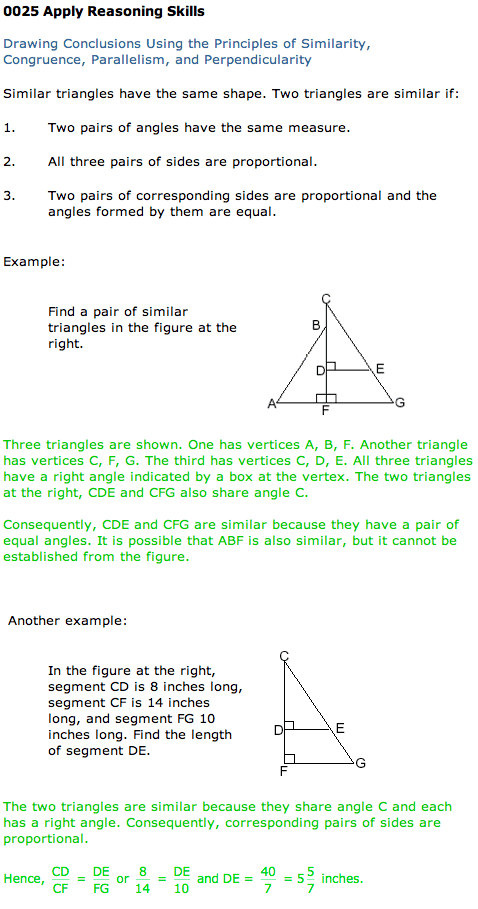 0025 Apply Reasoning Skills

Drawing Conclusions Using the Principles of Similarity, Congruence, Parallelism, and Perpendicularity

Similar triangles have the same shape. Two triangles are similar if:

1. Two pairs of angles have the same measure.

2. All three pairs of sides are proportional.

3. Two pairs of corresponding sides are proportional and the angles formed by them are equal.

Example:

Find a pair of similar triangles in the figure at the right.

C
B
D
E
A
F
G

Three triangles are shown. One has vertices A, B, F. Another triangle has vertices C, F, G. The third has vertices C, D, E. All three triangles have a right angle indicated by a box at the vertex. The two triangles at the right, CDE and CFG also share angle C.

Consequently, CDE and CFG are similar because they have a pair of equal angles. It is possible that ABF is also similar, but it cannot be established from the figure.

Another example:

In the figure at the right, segment CD is 8 inches long, segment CF is 14 inches long, and segment FG 10 inches long. Find the length of segment DE.

C
D
E
F
G

The two triangles are similar because they share angle C and each has a right angle. Consequently, corresponding pairs of sides are proportional.

Hence, $\frac{CD}{CF} = \frac{DE}{FG}$ or $\frac{8}{14} = \frac{DE}{10}$ and DE = $\frac{40}{7} = 5\frac{5}{7}$ inches.